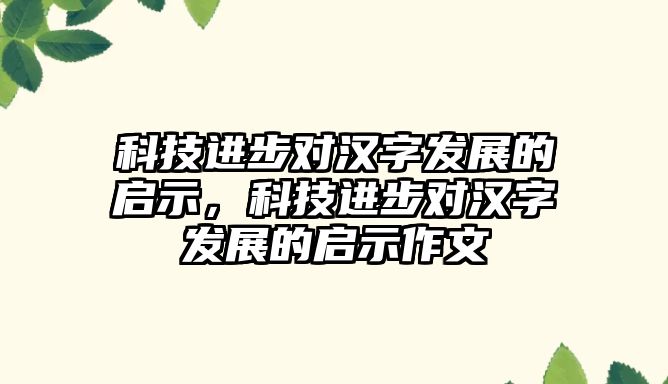 科技进步对汉字发展的启示，科技进步对汉字发展的启示作文